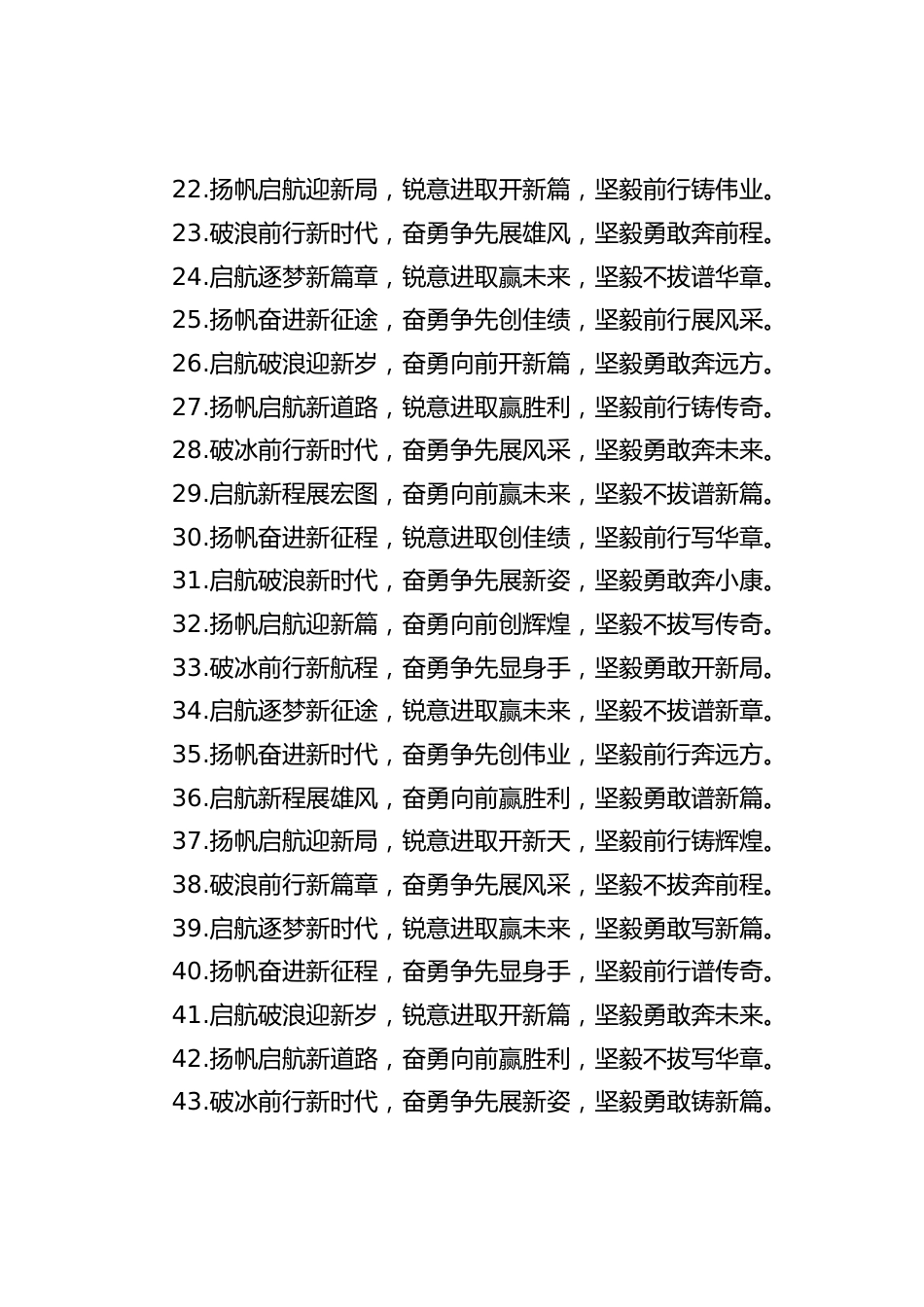 22.扬帆启航迎新局，锐意进取开新篇，坚毅前行铸伟业。
23.破浪前行新时代，奋勇争先展雄风，坚毅勇敢奔前程。
24.启航逐梦新篇章，锐意进取赢未来，坚毅不拔谱华章。
25.扬帆奋进新征途，奋勇争先创佳绩，坚毅前行展风采。
26.启航破浪迎新岁，奋勇向前开新篇，坚毅勇敢奔远方。
27.扬帆启航新道路，锐意进取赢胜利，坚毅前行铸传奇。
28.破冰前行新时代，奋勇争先展风采，坚毅勇敢奔未来。
29.启航新程展宏图，奋勇向前赢未来，坚毅不拔谱新篇。
30.扬帆奋进新征程，锐意进取创佳绩，坚毅前行写华章。
31.启航破浪新时代，奋勇争先展新姿，坚毅勇敢奔小康。
32.扬帆启航迎新篇，奋勇向前创辉煌，坚毅不拔写传奇。
33.破冰前行新航程，奋勇争先显身手，坚毅勇敢开新局。
34.启航逐梦新征途，锐意进取赢未来，坚毅不拔谱新章。
35.扬帆奋进新时代，奋勇争先创伟业，坚毅前行奔远方。
36.启航新程展雄风，奋勇向前赢胜利，坚毅勇敢谱新篇。
37.扬帆启航迎新局，锐意进取开新天，坚毅前行铸辉煌。
38.破浪前行新篇章，奋勇争先展风采，坚毅不拔奔前程。
39.启航逐梦新时代，锐意进取赢未来，坚毅勇敢写新篇。
40.扬帆奋进新征程，奋勇争先显身手，坚毅前行谱传奇。
41.启航破浪迎新岁，锐意进取开新篇，坚毅勇敢奔未来。
42.扬帆启航新道路，奋勇向前赢胜利，坚毅不拔写华章。
43.破冰前行新时代，奋勇争先展新姿，坚毅勇敢铸新篇。